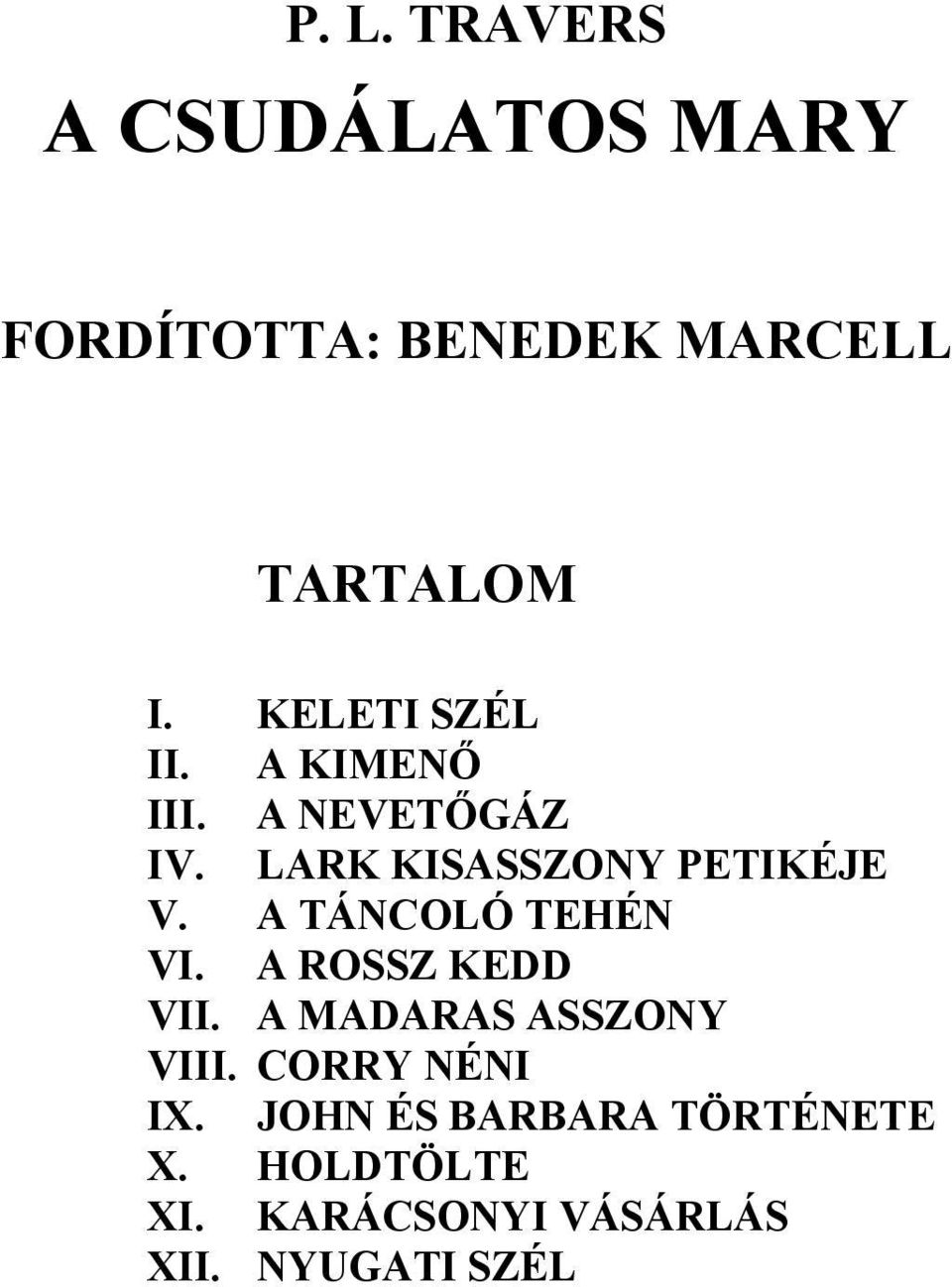 P. L. TRAVERS

A CSUDÁLATOS MARY

FORDÍTOTTA: BENEDEK MARCELL

TARTALOM

I. KELETI SZÉL
II. A KIMENŐ
III. A NEVETŐGÁZ
IV. LARK KISASSZONY PETIKÉJE
V. A TÁNCOLÓ TEHÉN
VI. A ROSSZ KEDD
VII. A MADARAS ASSZONY
VIII. CORRY NÉNI
IX. JOHN ÉS BARBARA TÖRTÉNETE
X. HOLDTÖLTE
XI. KARÁCSONYI VÁSÁRLÁS
XII. NYUGATI SZÉL